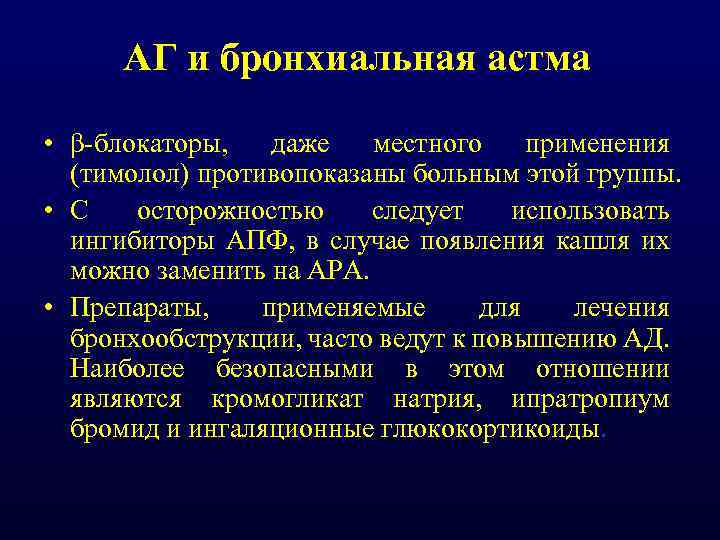 АГ и бронхиальная астма

• β-блокаторы, даже местного применения (тимолол) противопоказаны больным этой группы.

• С осторожностью следует использовать ингибиторы АПФ, в случае появления кашля их можно заменить на АРА.

• Препараты, применяемые для лечения бронхообструкции, часто ведут к повышению АД. Наиболее безопасными в этом отношении являются кромогликат натрия, ипратропиум бромид и ингаляционные глюкокортикоиды.